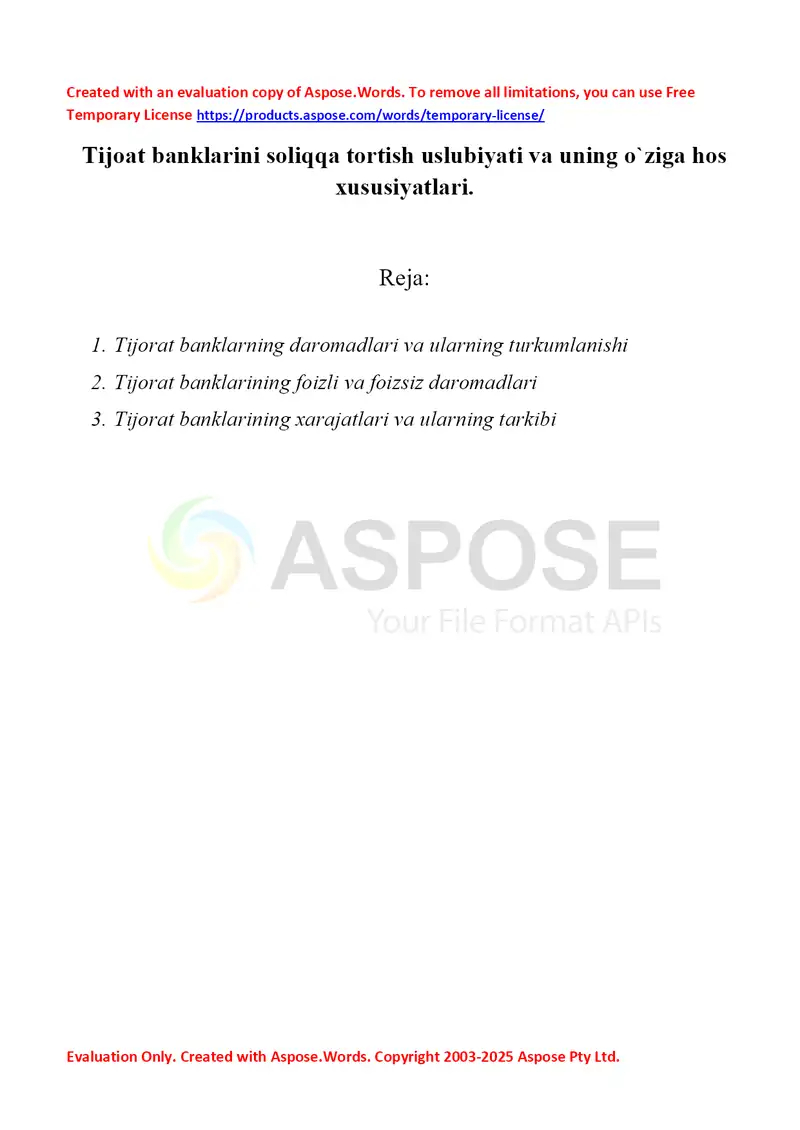 Created with an evaluation copy of Aspose.Words. To remove all limitations, you can use Free Temporary License https://products.aspose.com/words/temporary-license/

Tijoat banklarini soliqqa tortish uslubiyati va uning o`ziga hos xususiyatlari.

Reja:

1. Tijorat banklarning daromadlari va ularning turkumlanishi
2. Tijorat banklarining foizli va foizsiz daromadlari
3. Tijorat banklarining xarajatlari va ularning tarkibi

ASPOSE
Your File Format APIs

Evaluation Only. Created with Aspose.Words. Copyright 2003-2025 Aspose Pty Ltd.